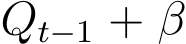 $Q_{t-1} + \beta$